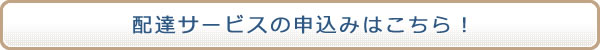 配達サービスの申込みはこちら！